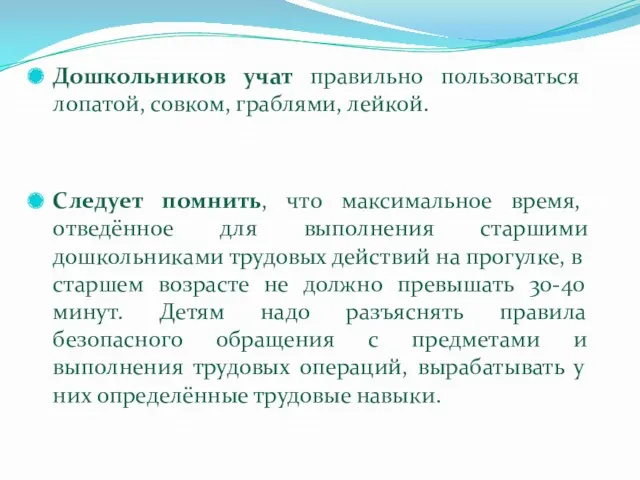 Дошкольников учат правильно пользоваться лопатой, совком, граблями, лейкой.

Следует помнить, что максимальное время, отведённое для выполнения старшими дошкольниками трудовых действий на прогулке, в старшем возрасте не должно превышать 30-40 минут. Детям надо разъяснять правила безопасного обращения с предметами и выполнения трудовых операций, вырабатывать у них определённые трудовые навыки.